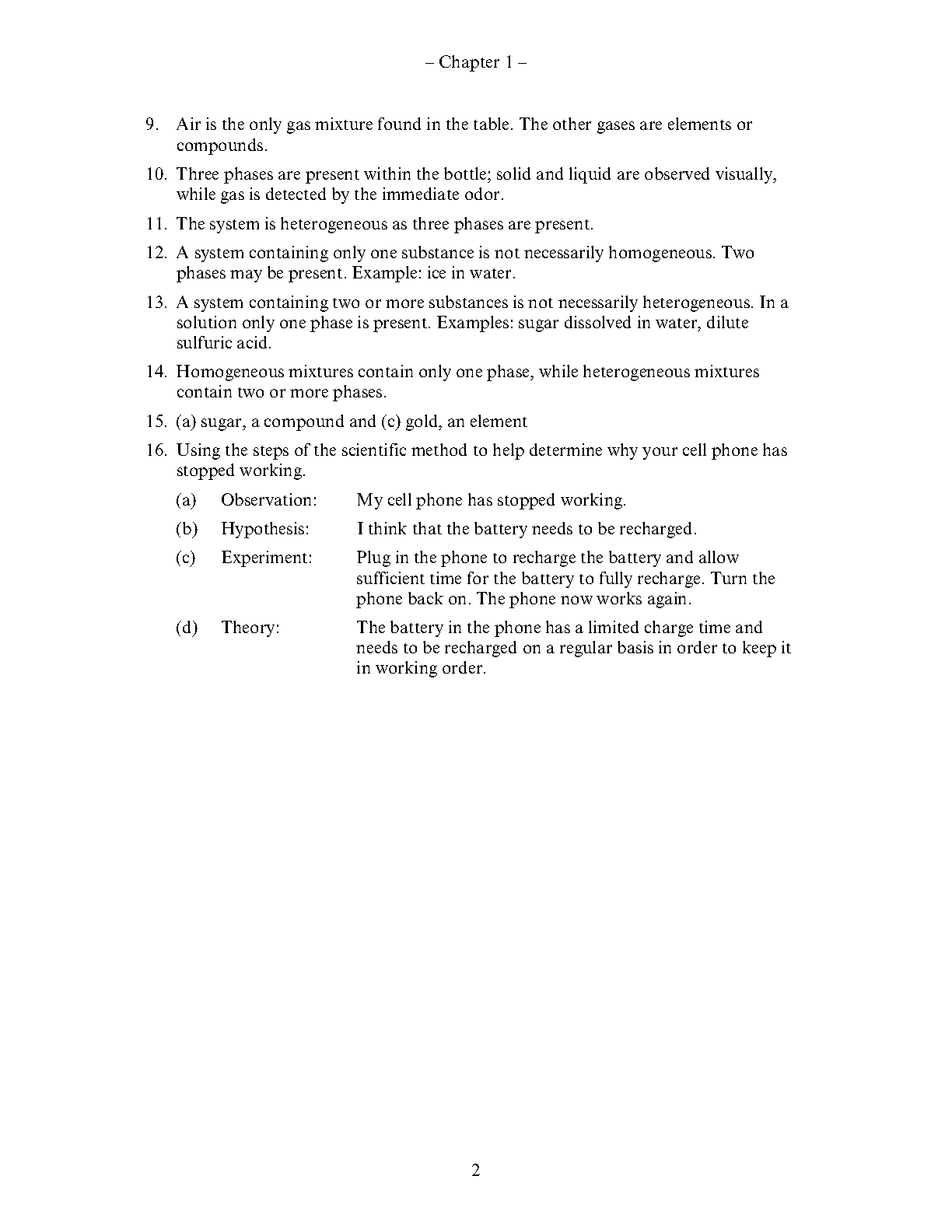 – Chapter 1 –

9. Air is the only gas mixture found in the table. The other gases are elements or compounds.

10. Three phases are present within the bottle; solid and liquid are observed visually, while gas is detected by the immediate odor.

11. The system is heterogeneous as three phases are present.

12. A system containing only one substance is not necessarily homogeneous. Two phases may be present. Example: ice in water.

13. A system containing two or more substances is not necessarily heterogeneous. In a solution only one phase is present. Examples: sugar dissolved in water, dilute sulfuric acid.

14. Homogeneous mixtures contain only one phase, while heterogeneous mixtures contain two or more phases.

15. (a) sugar, a compound and (c) gold, an element

16. Using the steps of the scientific method to help determine why your cell phone has stopped working.

(a) Observation: My cell phone has stopped working.

(b) Hypothesis: I think that the battery needs to be recharged.

(c) Experiment: Plug in the phone to recharge the battery and allow sufficient time for the battery to fully recharge. Turn the phone back on. The phone now works again.

(d) Theory: The battery in the phone has a limited charge time and needs to be recharged on a regular basis in order to keep it in working order.

2